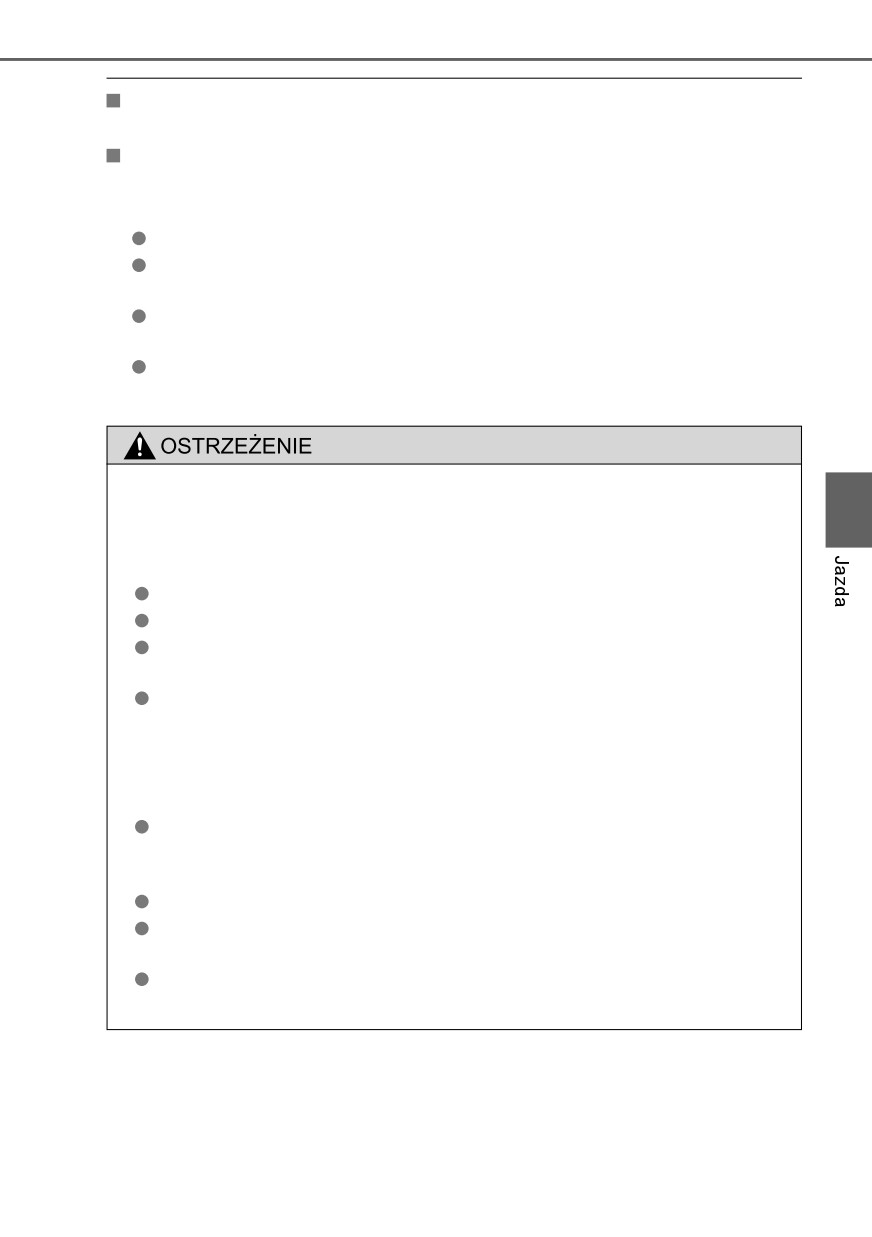 OSTRZEŻENIE

Jazda